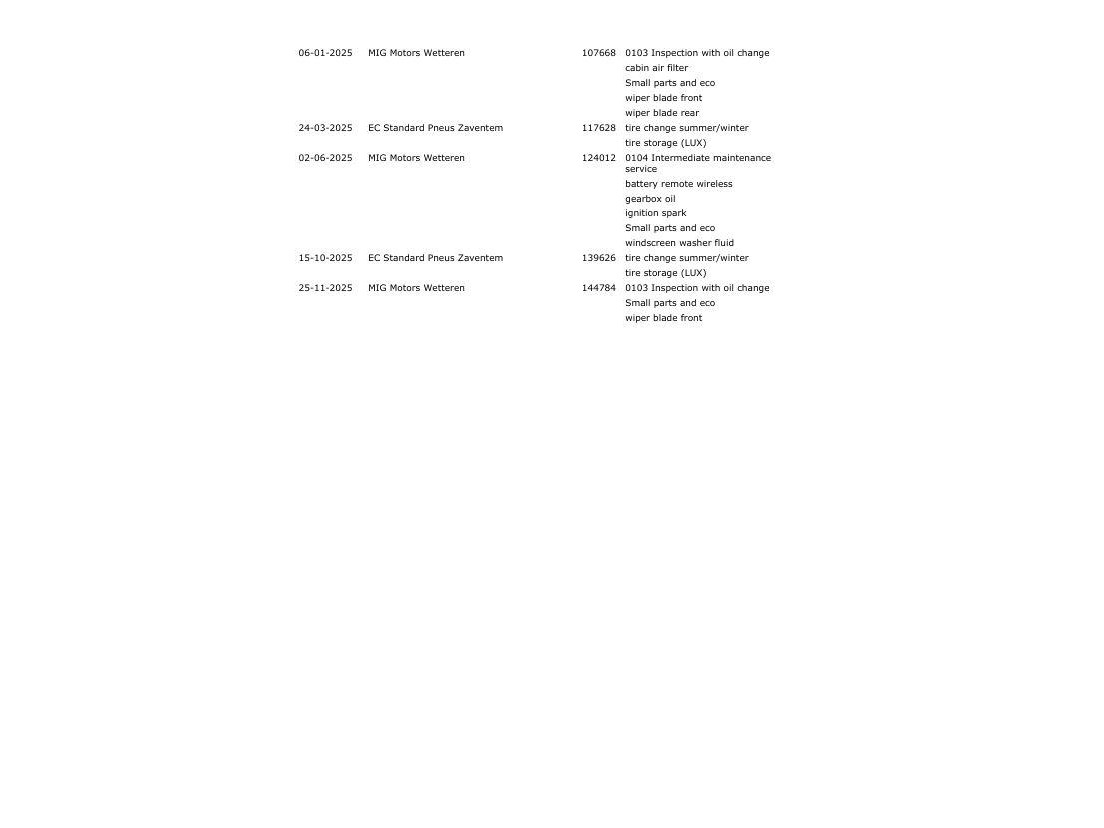 | | | | |
|---|---|---|---|
| 06-01-2025 | MIG Motors Wetteren | 107668 | 0103 Inspection with oil change |
| | | | cabin air filter |
| | | | Small parts and eco |
| | | | wiper blade front |
| | | | wiper blade rear |
| 24-03-2025 | EC Standard Pneus Zaventem | 117628 | tire change summer/winter |
| | | | tire storage (LUX) |
| 02-06-2025 | MIG Motors Wetteren | 124012 | 0104 Intermediate maintenance service |
| | | | battery remote wireless |
| | | | gearbox oil |
| | | | ignition spark |
| | | | Small parts and eco |
| | | | windscreen washer fluid |
| 15-10-2025 | EC Standard Pneus Zaventem | 139626 | tire change summer/winter |
| | | | tire storage (LUX) |
| 25-11-2025 | MIG Motors Wetteren | 144784 | 0103 Inspection with oil change |
| | | | Small parts and eco |
| | | | wiper blade front |